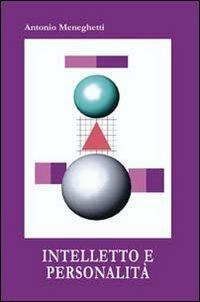 Antonio Meneghetti

INTELLETTO E PERSONALITÀ